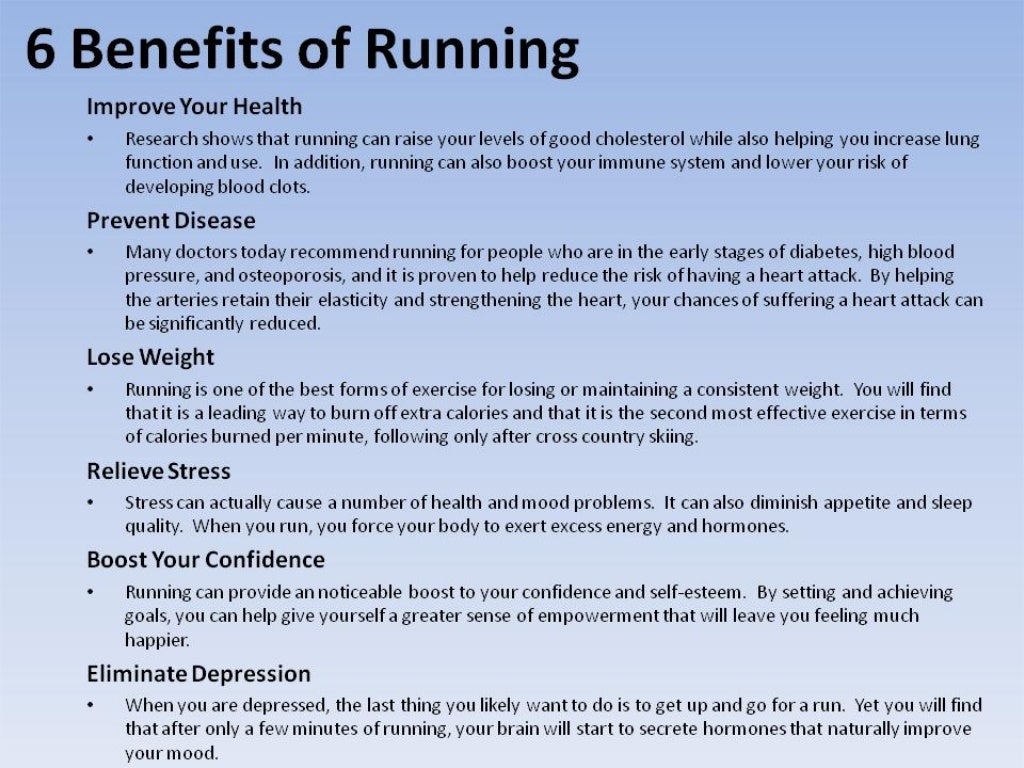 6 Benefits of Running

Improve Your Health

• Research shows that running can raise your levels of good cholesterol while also helping you increase lung function and use. In addition, running can also boost your immune system and lower your risk of developing blood clots.

Prevent Disease

• Many doctors today recommend running for people who are in the early stages of diabetes, high blood pressure, and osteoporosis, and it is proven to help reduce the risk of having a heart attack. By helping the arteries retain their elasticity and strengthening the heart, your chances of suffering a heart attack can be significantly reduced.

Lose Weight

• Running is one of the best forms of exercise for losing or maintaining a consistent weight. You will find that it is a leading way to burn off extra calories and that it is the second most effective exercise in terms of calories burned per minute, following only after cross country skiing.

Relieve Stress

• Stress can actually cause a number of health and mood problems. It can also diminish appetite and sleep quality. When you run, you force your body to exert excess energy and hormones.

Boost Your Confidence

• Running can provide an noticeable boost to your confidence and self-esteem. By setting and achieving goals, you can help give yourself a greater sense of empowerment that will leave you feeling much happier.

Eliminate Depression

• When you are depressed, the last thing you likely want to do is to get up and go for a run. Yet you will find that after only a few minutes of running, your brain will start to secrete hormones that naturally improve your mood.